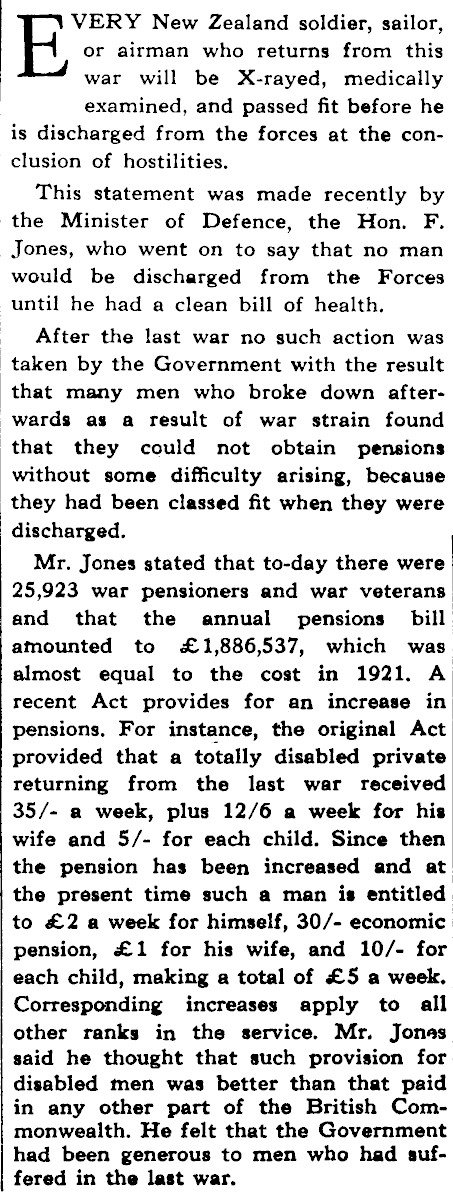 EVERY New Zealand soldier, sailor, or airman who returns from this war will be X-rayed, medically examined, and passed fit before he is discharged from the forces at the conclusion of hostilities.

This statement was made recently by the Minister of Defence, the Hon. F. Jones, who went on to say that no man would be discharged from the Forces until he had a clean bill of health.

After the last war no such action was taken by the Government with the result that many men who broke down afterwards as a result of war strain found that they could not obtain pensions without some difficulty arising, because they had been classed fit when they were discharged.

Mr. Jones stated that to-day there were 25,923 war pensioners and war veterans and that the annual pensions bill amounted to £1,886,537, which was almost equal to the cost in 1921. A recent Act provides for an increase in pensions. For instance, the original Act provided that a totally disabled private returning from the last war received 35/- a week, plus 12/6 a week for his wife and 5/- for each child. Since then the pension has been increased and at the present time such a man is entitled to £2 a week for himself, 30/- economic pension, £1 for his wife, and 10/- for each child, making a total of £5 a week. Corresponding increases apply to all other ranks in the service. Mr. Jones said he thought that such provision for disabled men was better than that paid in any other part of the British Commonwealth. He felt that the Government had been generous to men who had suffered in the last war.